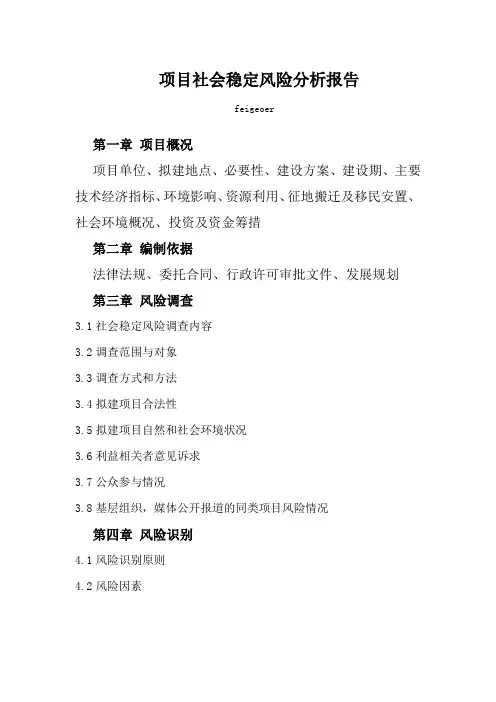 项目社会稳定风险分析报告

feigeoer

第一章 项目概况

项目单位、拟建地点、必要性、建设方案、建设期、主要技术经济指标、环境影响、资源利用、征地搬迁及移民安置、社会环境概况、投资及资金筹措

第二章 编制依据

法律法规、委托合同、行政许可审批文件、发展规划

第三章 风险调查

3.1 社会稳定风险调查内容

3.2 调查范围与对象

3.3 调查方式和方法

3.4 拟建项目合法性

3.5 拟建项目自然和社会环境状况

3.6 利益相关者意见诉求

3.7 公众参与情况

3.8 基层组织，媒体公开报道的同类项目风险情况

第四章 风险识别

4.1 风险识别原则

4.2 风险因素